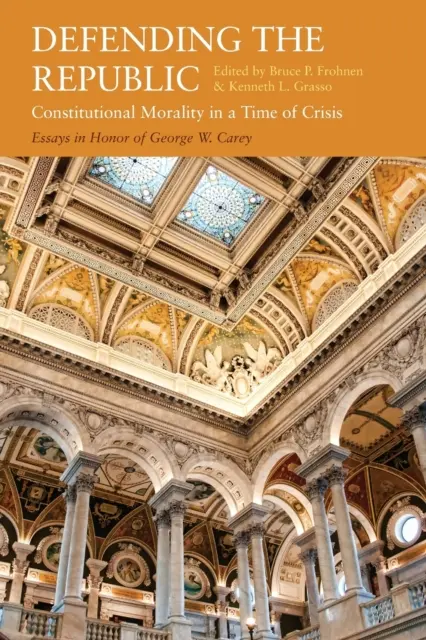 DEFENDING THE REPUBLIC

Edited by Bruce P. Frohnen & Kenneth L. Grasso

Constitutional Morality in a Time of Crisis

Essays in Honor of George W. Carey